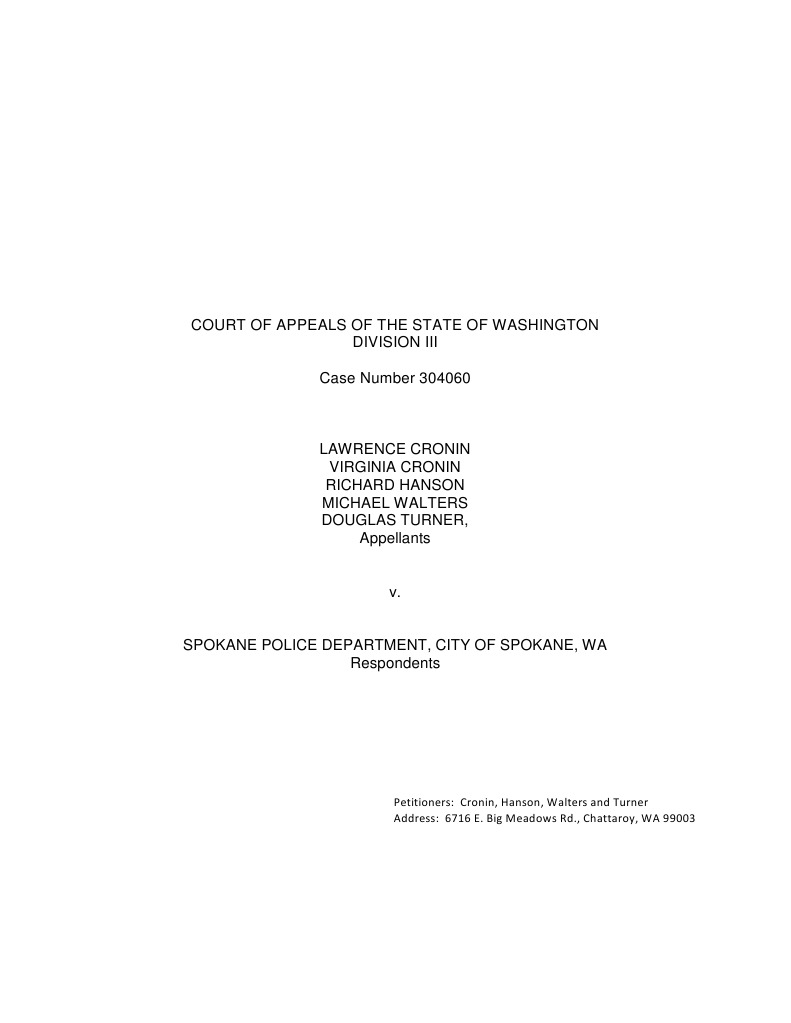 COURT OF APPEALS OF THE STATE OF WASHINGTON
DIVISION III

Case Number 304060

LAWRENCE CRONIN
VIRGINIA CRONIN
RICHARD HANSON
MICHAEL WALTERS
DOUGLAS TURNER,
Appellants

v.

SPOKANE POLICE DEPARTMENT, CITY OF SPOKANE, WA
Respondents

Petitioners: Cronin, Hanson, Walters and Turner
Address: 6716 E. Big Meadows Rd., Chattaroy, WA 99003